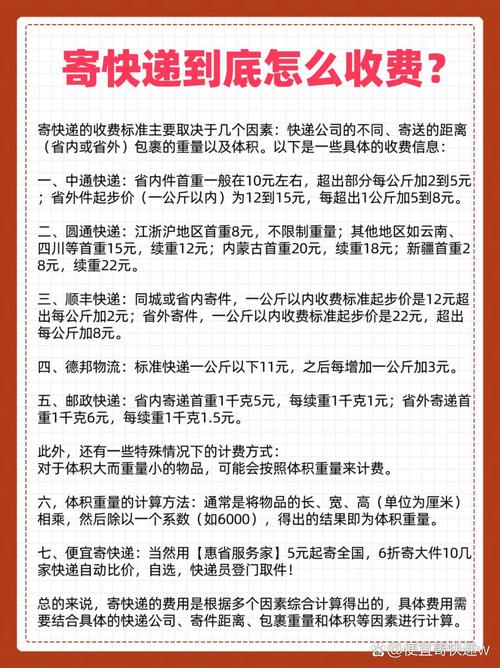 寄快递到底怎么收费？

寄快递的收费标准主要取决于几个因素：快递公司的不同、寄送的距离（省内或省外）包裹的重量以及体积。以下是一些具体的收费信息：

一、中通快递：省内件首重一般在10元左右，超出部分每公斤加2到5元；省外件起步价（一公斤以内）为12到15元，每超出1公斤加5到8元。

二、圆通快递：江浙沪地区首重8元，不限制重量；其他地区如云南、四川等首重15元，续重12元；内蒙古首重20元，续重18元；新疆首重28元，续重22元。

三、顺丰快递：同城或省内寄件，一公斤以内收费标准起步价是12元超出每公斤加2元；省外寄件，一公斤以内收费标准起步价是22元，超出每公斤加8元。

四、德邦物流：标准快递一公斤以下11元，之后每增加一公斤加3元。

五、邮政快递：省内寄递首重1千克5元，每续重1千克1元；省外寄递首重1千克6元，每续重1千克1.5元。

此外，还有一些特殊情况下的计费方式：
对于体积大而重量小的物品，可能会按照体积重量来计费。

六，体积重量的计算方法：通常是将物品的长、宽、高（单位为厘米）相乘，然后除以一个系数（如6000），得出的结果即为体积重量。

七、便宜寄快递：当然用【惠省服务家】5元起寄全国，6折寄大件10几家快递自动比价，自选，快递员登门取件！

总的来说，寄快递的费用是根据多个因素综合计算得出的，具体费用需要结合具体的快递公司、寄件距离、包裹重量和体积等因素进行计算。

@便宜寄快递w